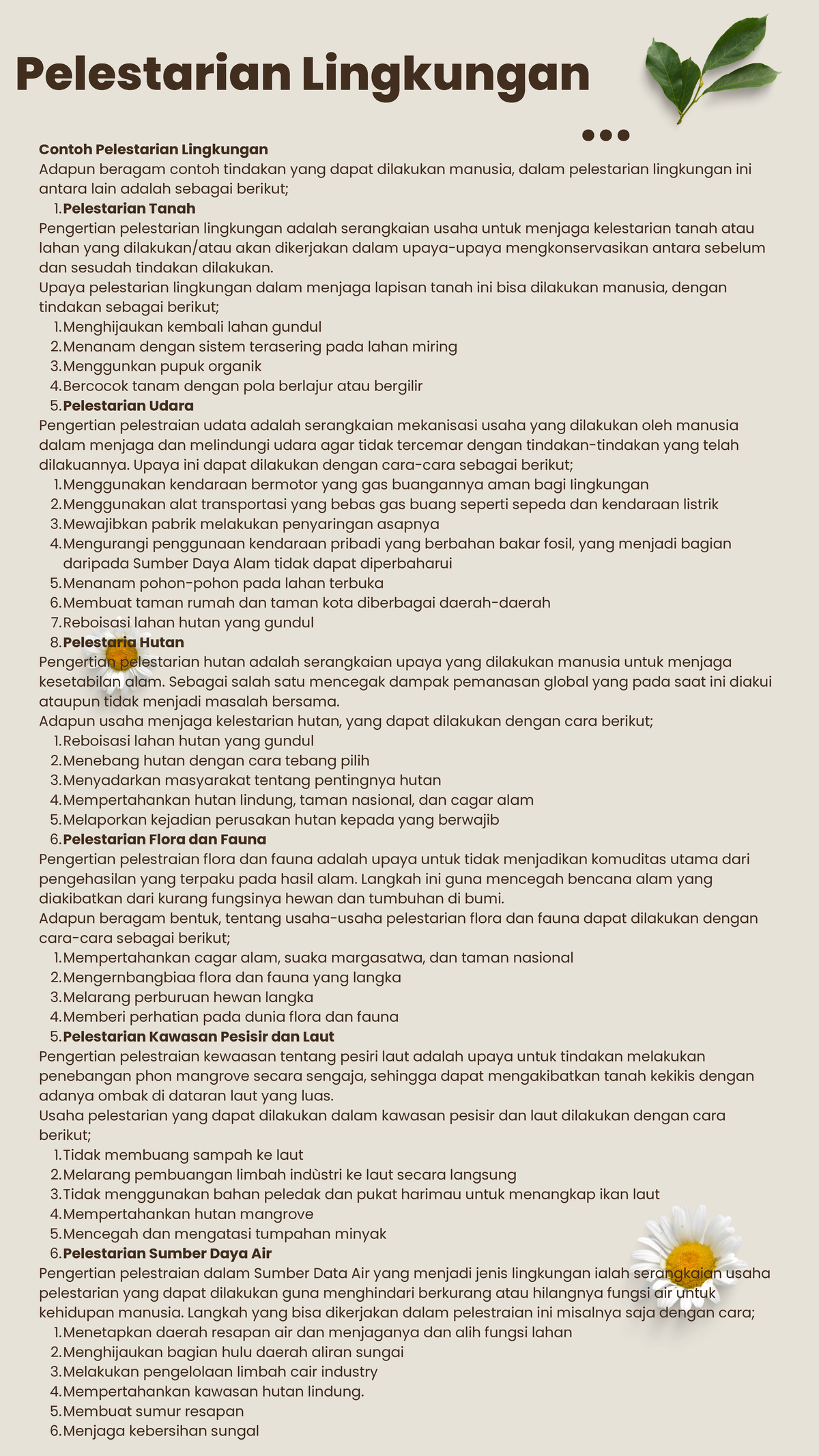 Pelestarian Lingkungan

Contoh Pelestarian Lingkungan
Adapun beragam contoh tindakan yang dapat dilakukan manusia, dalam pelestarian lingkungan ini antara lain adalah sebagai berikut;

1. Pelestarian Tanah

Pengertian pelestarian lingkungan adalah serangkaian usaha untuk menjaga kelestarian tanah atau lahan yang dilakukan/atau akan dikerjakan dalam upaya-upaya mengkonservasikan antara sebelum dan sesudah tindakan dilakukan.
Upaya pelestarian lingkungan dalam menjaga lapisan tanah ini bisa dilakukan manusia, dengan tindakan sebagai berikut;

1. Menghijaukan kembali lahan gundul
2. Menanam dengan sistem terasering pada lahan miring
3. Menggunkan pupuk organik
4. Bercocok tanam dengan pola berlajur atau bergilir
5. Pelestarian Udara

Pengertian pelestraian udata adalah serangkaian mekanisasi usaha yang dilakukan oleh manusia dalam menjaga dan melindungi udara agar tidak tercemar dengan tindakan-tindakan yang telah dilakuannya. Upaya ini dapat dilakukan dengan cara-cara sebagai berikut;

1. Menggunakan kendaraan bermotor yang gas buangannya aman bagi lingkungan
2. Menggunakan alat transportasi yang bebas gas buang seperti sepeda dan kendaraan listrik
3. Mewajibkan pabrik melakukan penyaringan asapnya
4. Mengurangi penggunaan kendaraan pribadi yang berbahan bakar fosil, yang menjadi bagian daripada Sumber Daya Alam tidak dapat diperbaharui
5. Menanam pohon-pohon pada lahan terbuka
6. Membuat taman rumah dan taman kota diberbagai daerah-daerah
7. Reboisasi lahan hutan yang gundul
8. Pelestaria Hutan

Pengertian pelestarian hutan adalah serangkaian upaya yang dilakukan manusia untuk menjaga kesetabilan alam. Sebagai salah satu mencegak dampak pemanasan global yang pada saat ini diakui ataupun tidak menjadi masalah bersama.
Adapun usaha menjaga kelestarian hutan, yang dapat dilakukan dengan cara berikut;

1. Reboisasi lahan hutan yang gundul
2. Menebang hutan dengan cara tebang pilih
3. Menyadarkan masyarakat tentang pentingnya hutan
4. Mempertahankan hutan lindung, taman nasional, dan cagar alam
5. Melaporkan kejadian perusakan hutan kepada yang berwajib
6. Pelestarian Flora dan Fauna

Pengertian pelestraian flora dan fauna adalah upaya untuk tidak menjadikan komuditas utama dari pengehasilan yang terpaku pada hasil alam. Langkah ini guna mencegah bencana alam yang diakibatkan dari kurang fungsinya hewan dan tumbuhan di bumi.
Adapun beragam bentuk, tentang usaha-usaha pelestarian flora dan fauna dapat dilakukan dengan cara-cara sebagai berikut;

1. Mempertahankan cagar alam, suaka margasatwa, dan taman nasional
2. Mengernbangbiaa flora dan fauna yang langka
3. Melarang perburuan hewan langka
4. Memberi perhatian pada dunia flora dan fauna
5. Pelestarian Kawasan Pesisir dan Laut

Pengertian pelestraian kewaasan tentang pesiri laut adalah upaya untuk tindakan melakukan penebangan phon mangrove secara sengaja, sehingga dapat mengakibatkan tanah kekikis dengan adanya ombak di dataran laut yang luas.
Usaha pelestarian yang dapat dilakukan dalam kawasan pesisir dan laut dilakukan dengan cara berikut;

1. Tidak membuang sampah ke laut
2. Melarang pembuangan limbah indùstri ke laut secara langsung
3. Tidak menggunakan bahan peledak dan pukat harimau untuk menangkap ikan laut
4. Mempertahankan hutan mangrove
5. Mencegah dan mengatasi tumpahan minyak
6. Pelestarian Sumber Daya Air

Pengertian pelestraian dalam Sumber Data Air yang menjadi jenis lingkungan ialah serangkaian usaha pelestarian yang dapat dilakukan guna menghindari berkurang atau hilangnya fungsi air untuk kehidupan manusia. Langkah yang bisa dikerjakan dalam pelestraian ini misalnya saja dengan cara;

1. Menetapkan daerah resapan air dan menjaganya dan alih fungsi lahan
2. Menghijaukan bagian hulu daerah aliran sungai
3. Melakukan pengelolaan limbah cair industry
4. Mempertahankan kawasan hutan lindung.
5. Membuat sumur resapan
6. Menjaga kebersihan sungal